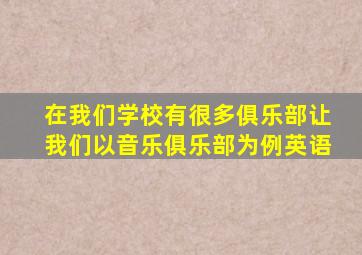 在我们学校有很多俱乐部让我们以音乐俱乐部为例英语